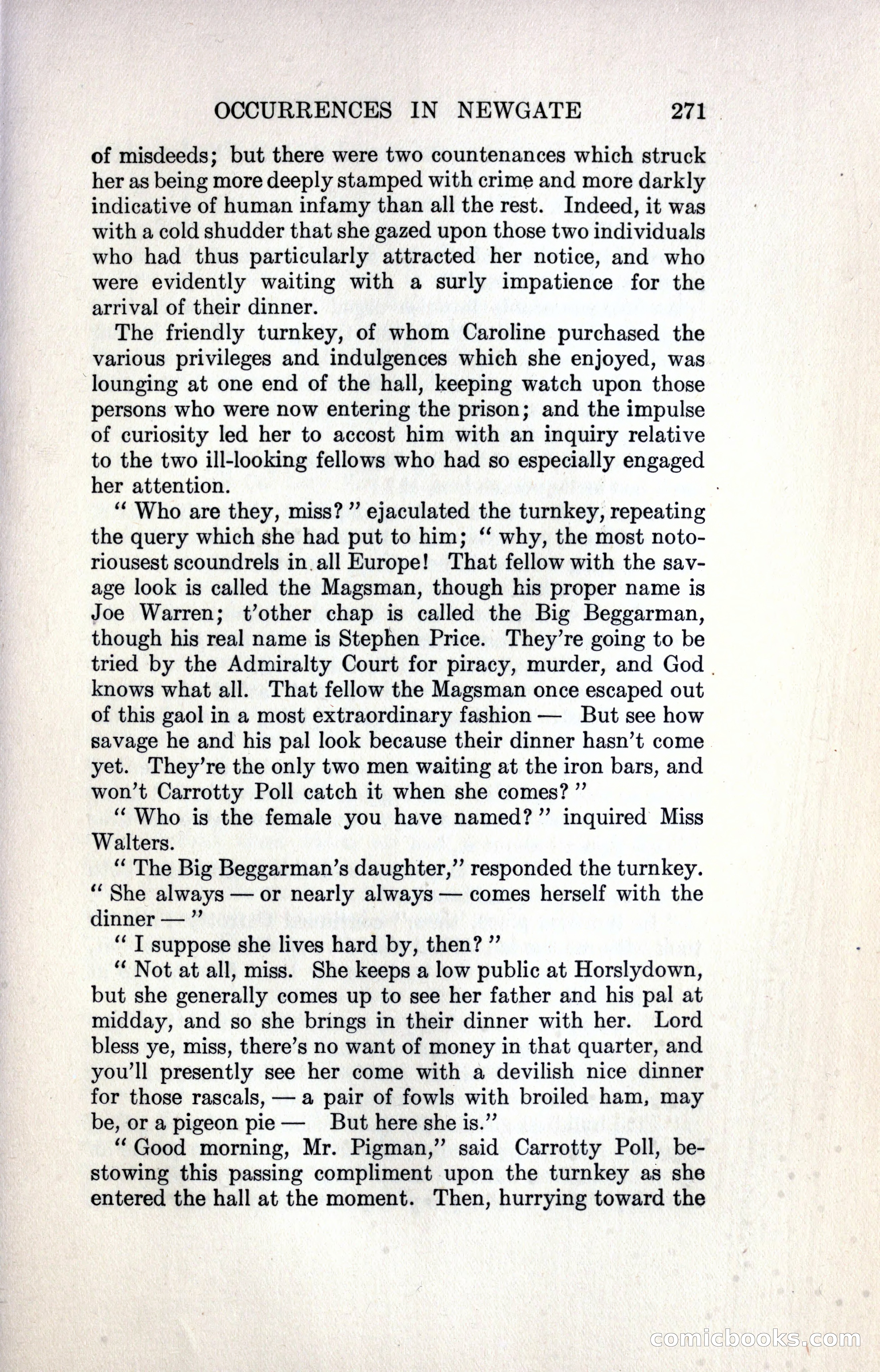 OCCURRENCES IN NEWGATE 271

of misdeeds; but there were two countenances which struck her as being more deeply stamped with crime and more darkly indicative of human infamy than all the rest. Indeed, it was with a cold shudder that she gazed upon those two individuals who had thus particularly attracted her notice, and who were evidently waiting with a surly impatience for the arrival of their dinner.

The friendly turnkey, of whom Caroline purchased the various privileges and indulgences which she enjoyed, was lounging at one end of the hall, keeping watch upon those persons who were now entering the prison; and the impulse of curiosity led her to accost him with an inquiry relative to the two ill-looking fellows who had so especially engaged her attention.

" Who are they, miss? " ejaculated the turnkey, repeating the query which she had put to him; " why, the most notoriousest scoundrels in all Europe! That fellow with the savage look is called the Magsman, though his proper name is Joe Warren; t'other chap is called the Big Beggarman, though his real name is Stephen Price. They're going to be tried by the Admiralty Court for piracy, murder, and God knows what all. That fellow the Magsman once escaped out of this gaol in a most extraordinary fashion — But see how savage he and his pal look because their dinner hasn't come yet. They're the only two men waiting at the iron bars, and won't Carrotty Poll catch it when she comes? "

" Who is the female you have named? " inquired Miss Walters.

" The Big Beggarman's daughter," responded the turnkey. " She always — or nearly always — comes herself with the dinner — "

" I suppose she lives hard by, then? "

" Not at all, miss. She keeps a low public at Horslydown, but she generally comes up to see her father and his pal at midday, and so she brings in their dinner with her. Lord bless ye, miss, there's no want of money in that quarter, and you'll presently see her come with a devilish nice dinner for those rascals, — a pair of fowls with broiled ham, may be, or a pigeon pie — But here she is."

" Good morning, Mr. Pigman," said Carrotty Poll, bestowing this passing compliment upon the turnkey as she entered the hall at the moment. Then, hurrying toward the

comicbooks.com